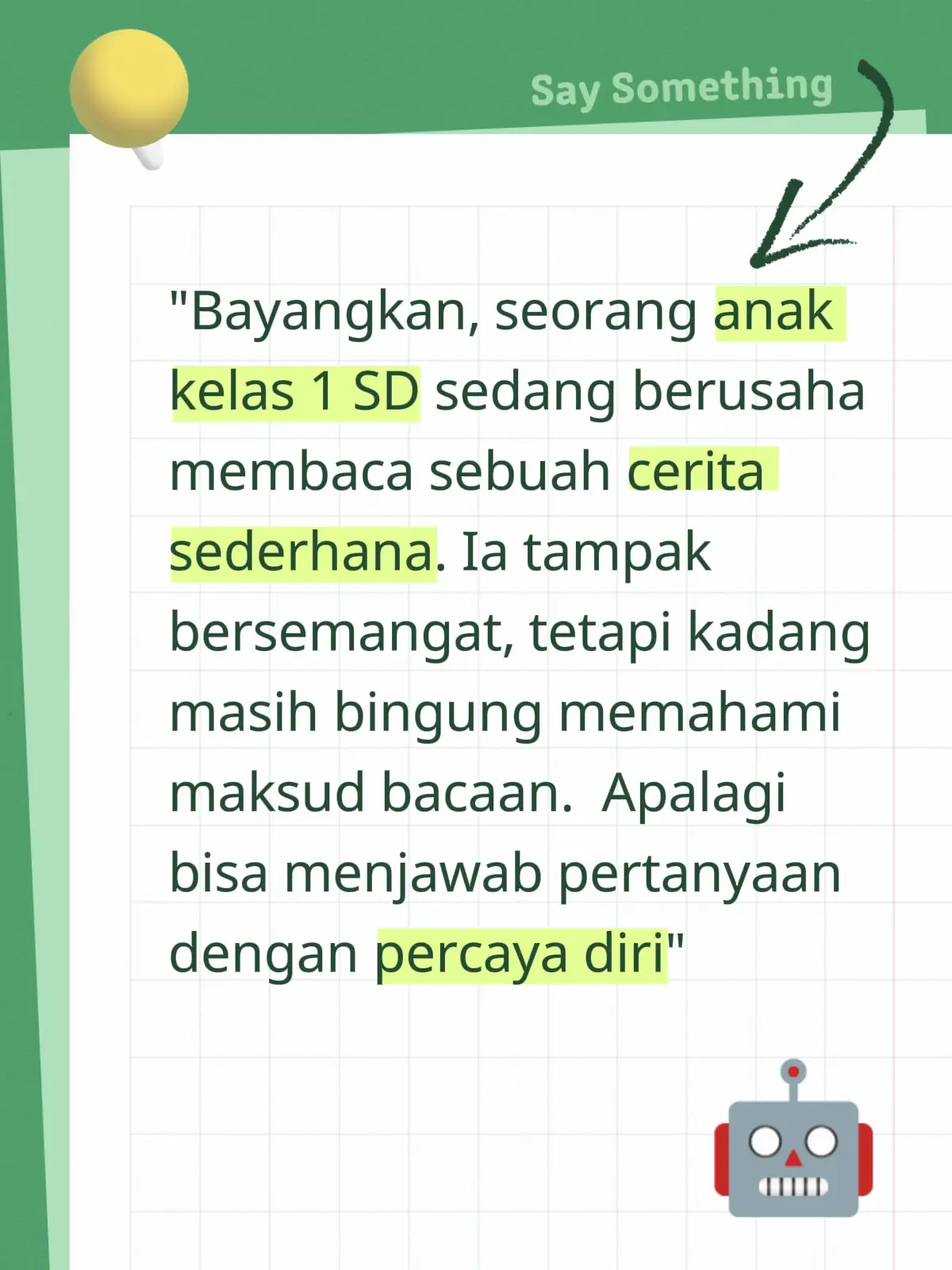 Say Something

"Bayangkan, seorang anak kelas 1 SD sedang berusaha membaca sebuah cerita sederhana. Ia tampak bersemangat, tetapi kadang masih bingung memahami maksud bacaan.  Apalagi bisa menjawab pertanyaan dengan percaya diri"